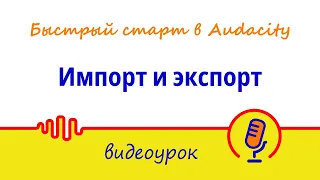 Быстрый старт в Audacity

Импорт и экспорт

видеоурок